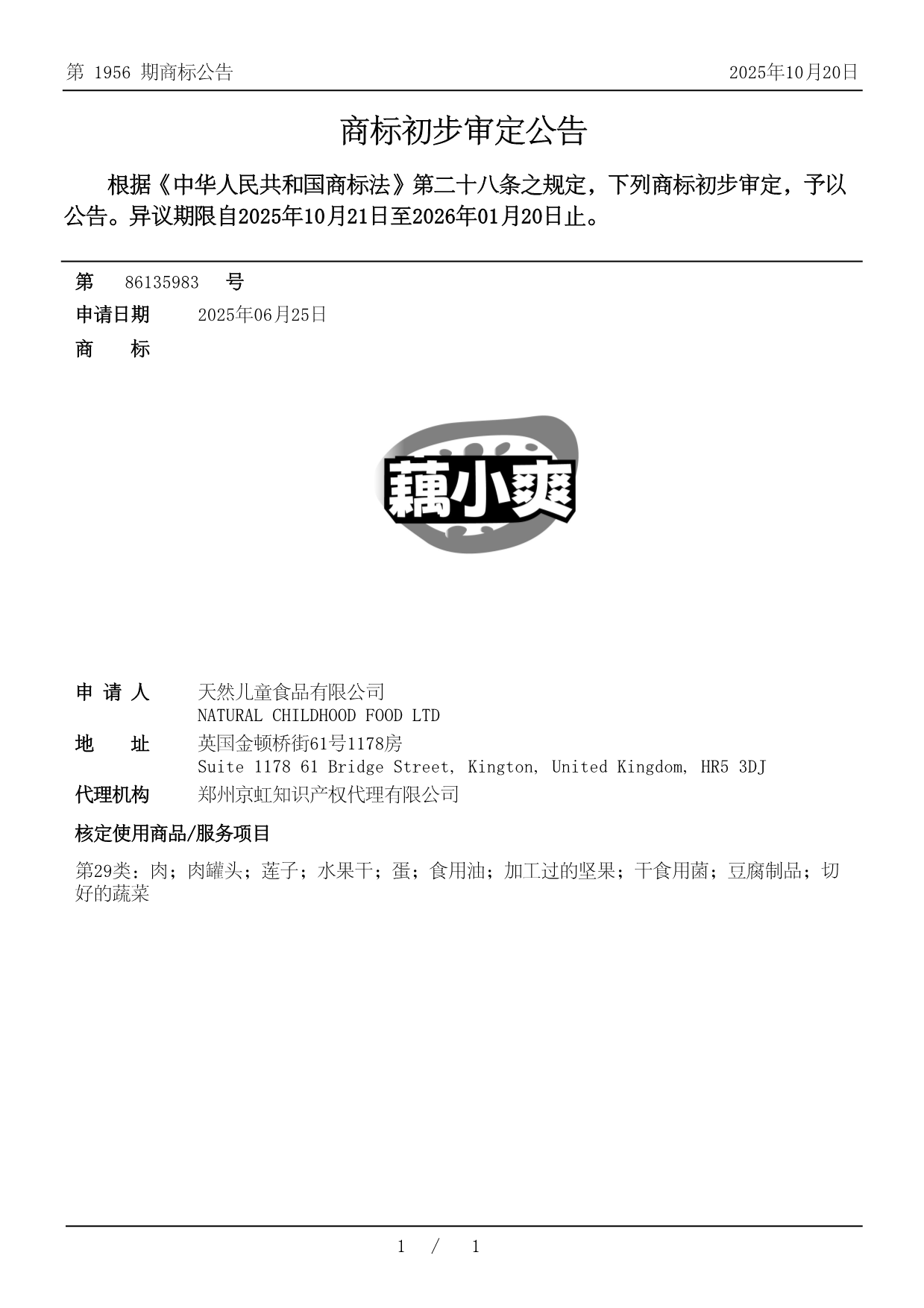 第 1956 期商标公告

2025年10月20日

商标初步审定公告

根据《中华人民共和国商标法》第二十八条之规定，下列商标初步审定，予以公告。异议期限自2025年10月21日至2026年01月20日止。

第 86135983 号

申请日期 2025年06月25日

商 标

藕小爽

申 请 人 天然儿童食品有限公司
NATURAL CHILDHOOD FOOD LTD

地 址 英国金顿桥街61号1178房
Suite 1178 61 Bridge Street, Kington, United Kingdom, HR5 3DJ

代理机构 郑州京虹知识产权代理有限公司

核定使用商品/服务项目

第29类：肉；肉罐头；莲子；水果干；蛋；食用油；加工过的坚果；干食用菌；豆腐制品；切好的蔬菜

1 / 1